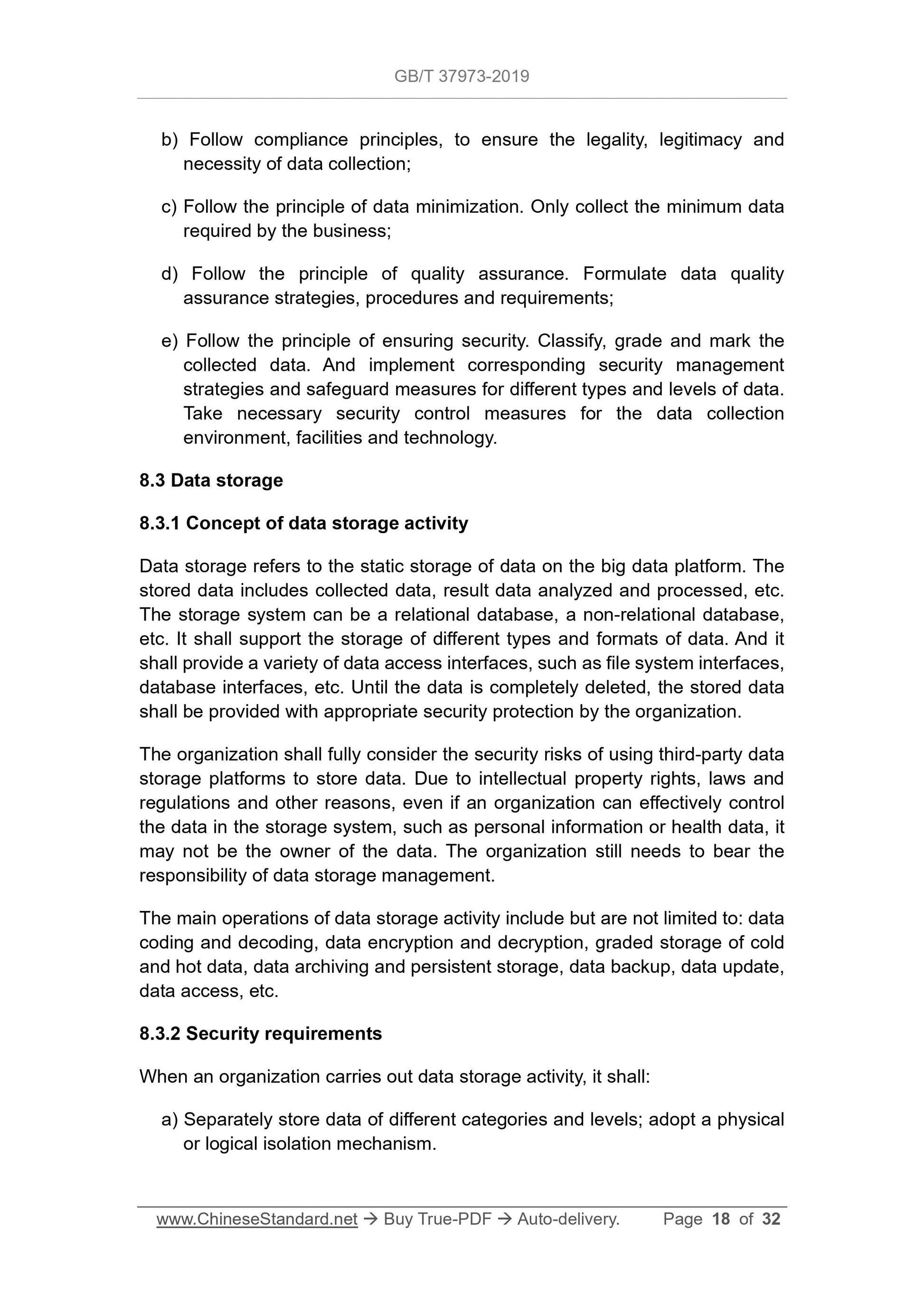 GB/T 37973-2019

b) Follow compliance principles, to ensure the legality, legitimacy and necessity of data collection;

c) Follow the principle of data minimization. Only collect the minimum data required by the business;

d) Follow the principle of quality assurance. Formulate data quality assurance strategies, procedures and requirements;

e) Follow the principle of ensuring security. Classify, grade and mark the collected data. And implement corresponding security management strategies and safeguard measures for different types and levels of data. Take necessary security control measures for the data collection environment, facilities and technology.

8.3 Data storage

8.3.1 Concept of data storage activity

Data storage refers to the static storage of data on the big data platform. The stored data includes collected data, result data analyzed and processed, etc. The storage system can be a relational database, a non-relational database, etc. It shall support the storage of different types and formats of data. And it shall provide a variety of data access interfaces, such as file system interfaces, database interfaces, etc. Until the data is completely deleted, the stored data shall be provided with appropriate security protection by the organization.

The organization shall fully consider the security risks of using third-party data storage platforms to store data. Due to intellectual property rights, laws and regulations and other reasons, even if an organization can effectively control the data in the storage system, such as personal information or health data, it may not be the owner of the data. The organization still needs to bear the responsibility of data storage management.

The main operations of data storage activity include but are not limited to: data coding and decoding, data encryption and decryption, graded storage of cold and hot data, data archiving and persistent storage, data backup, data update, data access, etc.

8.3.2 Security requirements

When an organization carries out data storage activity, it shall:

a) Separately store data of different categories and levels; adopt a physical or logical isolation mechanism.

www.ChineseStandard.net → Buy True-PDF → Auto-delivery. Page 18 of 32